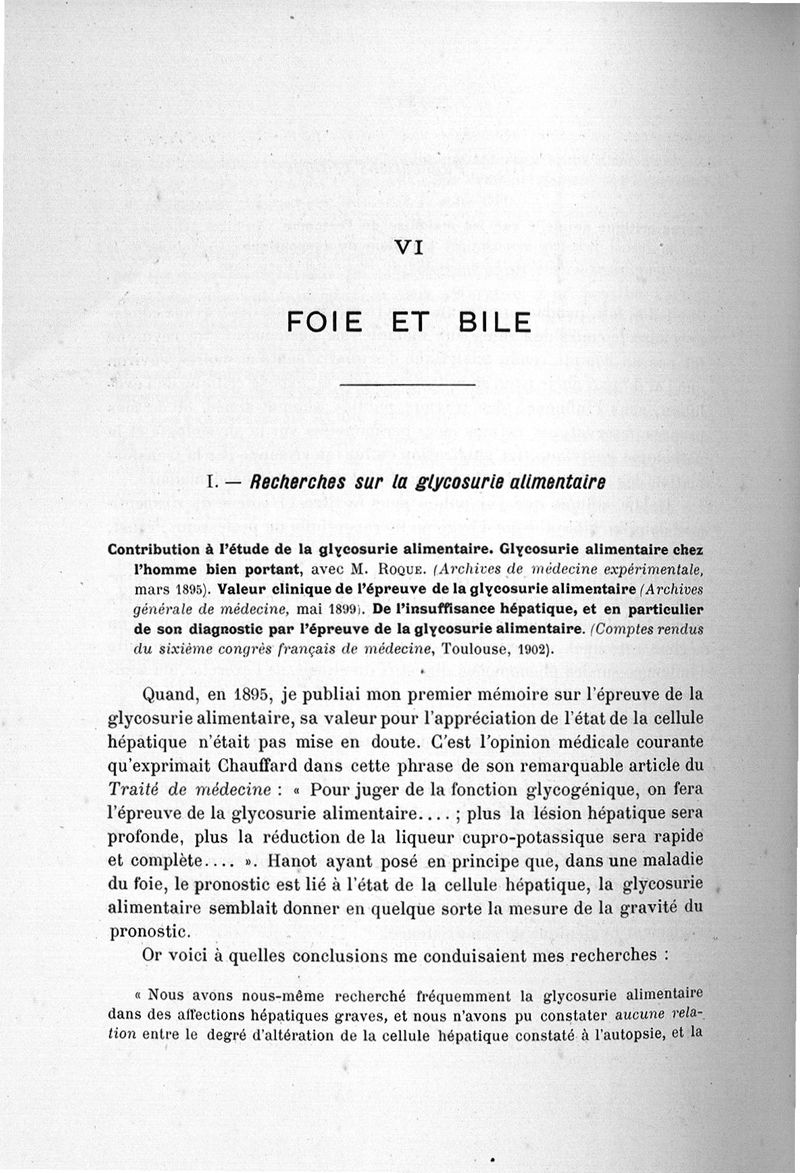 VI

FOIE ET BILE

I. — Recherches sur la glycosurie alimentaire

Contribution à l'étude de la glycosurie alimentaire. Glycosurie alimentaire chez l'homme bien portant, avec M. Roque. (Archives de médecine expérimentale, mars 1895). Valeur clinique de l'épreuve de la glycosurie alimentaire (Archives générale de médecine, mai 1899). De l'insuffisance hépatique, et en particulier de son diagnostic par l'épreuve de la glycosurie alimentaire. (Comptes rendus du sixième congrès français de médecine, Toulouse, 1902).

Quand, en 1895, je publiai mon premier mémoire sur l'épreuve de la glycosurie alimentaire, sa valeur pour l'appréciation de l'état de la cellule hépatique n'était pas mise en doute. C'est l'opinion médicale courante qu'exprimait Chauffard dans cette phrase de son remarquable article du Traité de médecine : « Pour juger de la fonction glycogénique, on fera l'épreuve de la glycosurie alimentaire.... ; plus la lésion hépatique sera profonde, plus la réduction de la liqueur cupro-potassique sera rapide et complète.... ». Hanot ayant posé en principe que, dans une maladie du foie, le pronostic est lié à l'état de la cellule hépatique, la glycosurie alimentaire semblait donner en quelque sorte la mesure de la gravité du pronostic.

Or voici à quelles conclusions me conduisaient mes recherches :

« Nous avons nous-même recherché fréquemment la glycosurie alimentaire dans des affections hépatiques graves, et nous n'avons pu constater aucune relation entre le degré d'altération de la cellule hépatique constaté à l'autopsie, et la